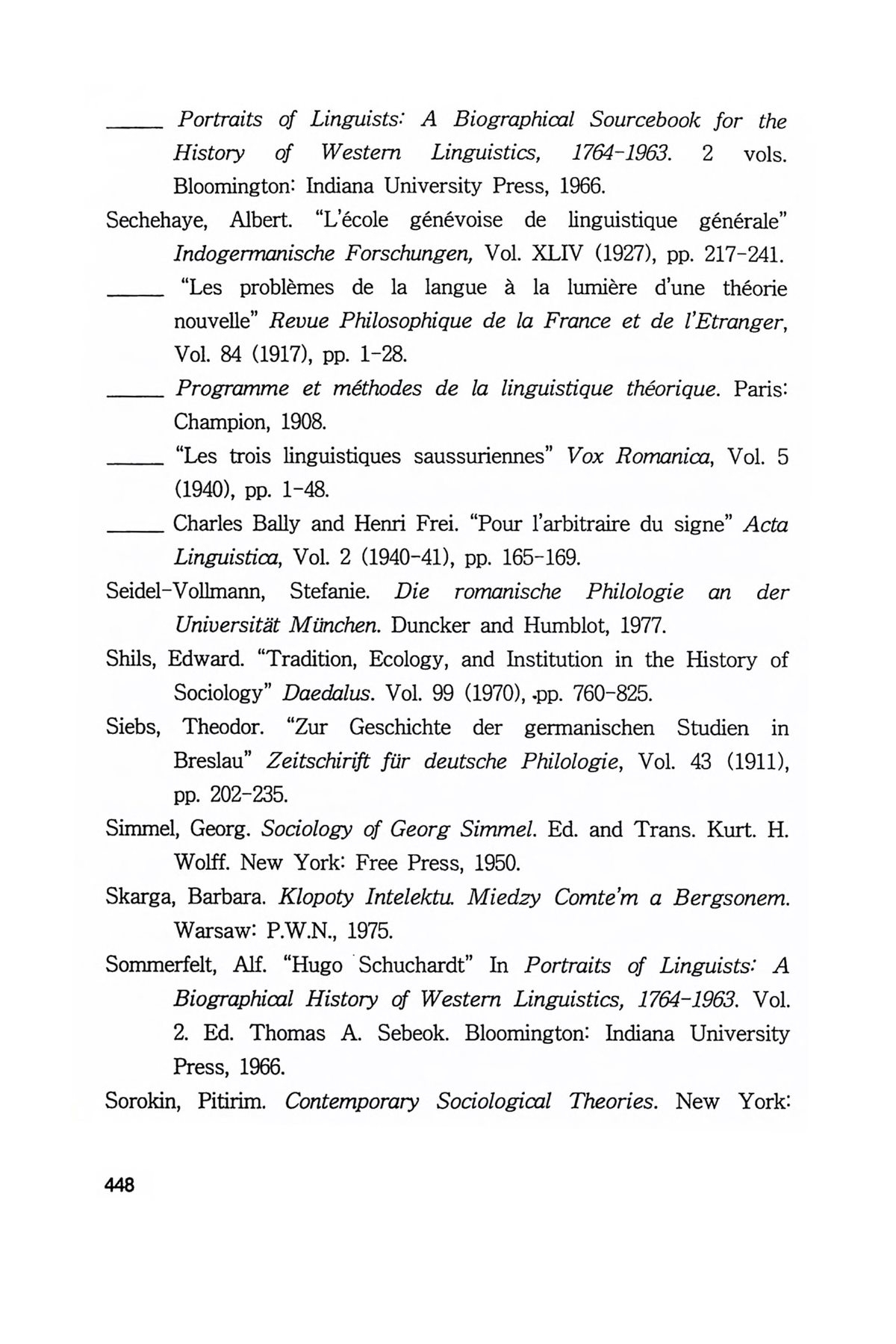 _____ Portraits of Linguists: A Biographical Sourcebook for the History of Western Linguistics, 1764-1963. 2 vols. Bloomington: Indiana University Press, 1966.

Sechehaye, Albert. "L'école génévoise de linguistique générale" Indogermanische Forschungen, Vol. XLIV (1927), pp. 217-241.

_____ "Les problèmes de la langue à la lumière d'une théorie nouvelle" Revue Philosophique de la France et de l'Etranger, Vol. 84 (1917), pp. 1-28.

_____ Programme et méthodes de la linguistique théorique. Paris: Champion, 1908.

_____ "Les trois linguistiques saussuriennes" Vox Romanica, Vol. 5 (1940), pp. 1-48.

_____ Charles Bally and Henri Frei. "Pour l'arbitraire du signe" Acta Linguistica, Vol. 2 (1940-41), pp. 165-169.

Seidel-Vollmann, Stefanie. Die romanische Philologie an der Universität München. Duncker and Humblot, 1977.

Shils, Edward. "Tradition, Ecology, and Institution in the History of Sociology" Daedalus. Vol. 99 (1970), .pp. 760-825.

Siebs, Theodor. "Zur Geschichte der germanischen Studien in Breslau" Zeitschirift für deutsche Philologie, Vol. 43 (1911), pp. 202-235.

Simmel, Georg. Sociology of Georg Simmel. Ed. and Trans. Kurt. H. Wolff. New York: Free Press, 1950.

Skarga, Barbara. Klopoty Intelektu. Miedzy Comte'm a Bergsonem. Warsaw: P.W.N., 1975.

Sommerfelt, Alf. "Hugo Schuchardt" In Portraits of Linguists: A Biographical History of Western Linguistics, 1764-1963. Vol. 2. Ed. Thomas A. Sebeok. Bloomington: Indiana University Press, 1966.

Sorokin, Pitirim. Contemporary Sociological Theories. New York:

448